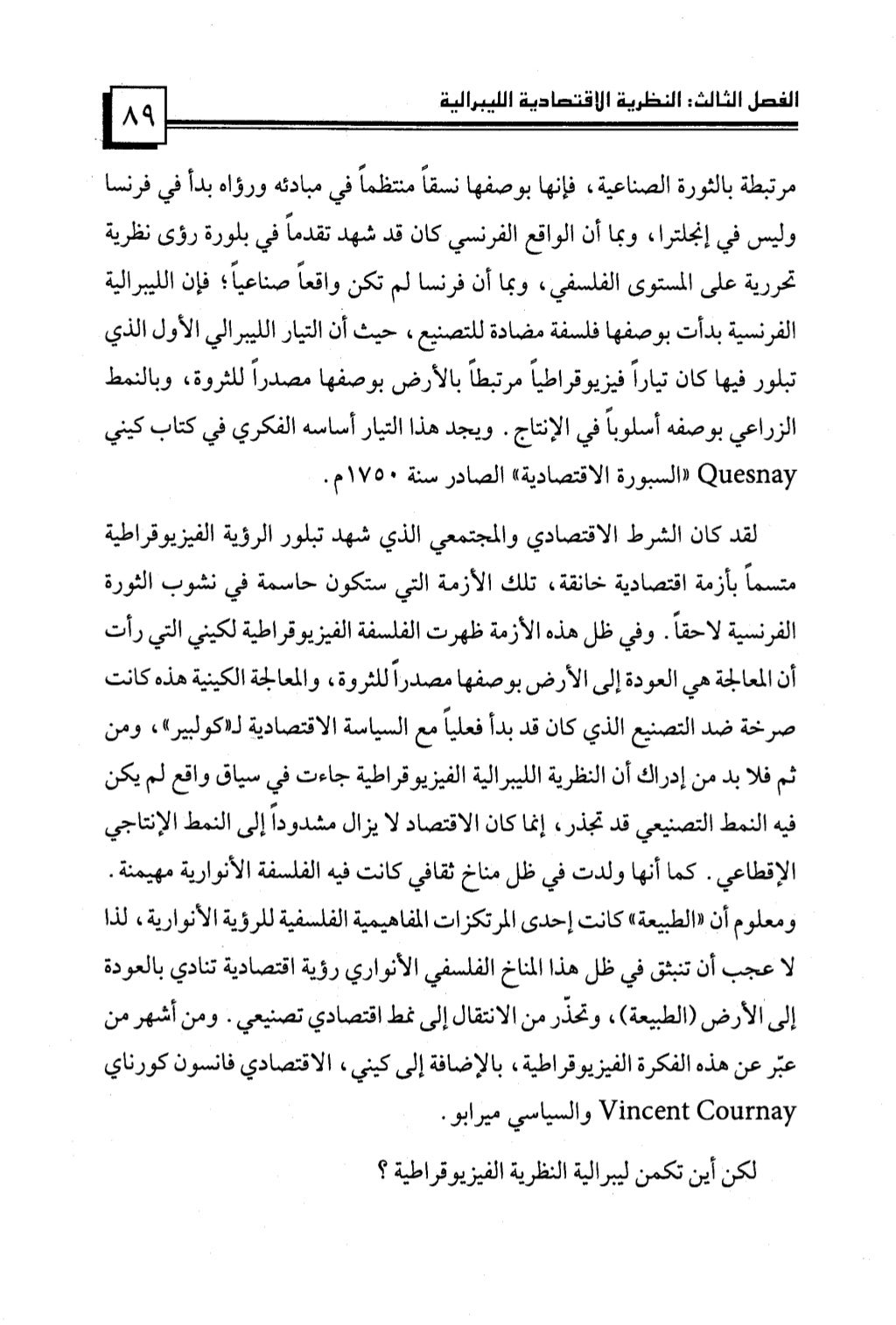 الفصل الثالث: النظرية الاقتصادية الليبرالية ٨٩

مرتبطة بالثورة الصناعية، فإنها بوصفها نسقاً منتظماً في مبادئه ورؤاه بدأ في فرنسا وليس في إنجلترا، وبما أن الواقع الفرنسي كان قد شهد تقدماً في بلورة رؤى نظرية تحررية على المستوى الفلسفي، وبما أن فرنسا لم تكن واقعاً صناعياً؛ فإن الليبرالية الفرنسية بدأت بوصفها فلسفة مضادة للتصنيع، حيث أن التيار الليبرالي الأول الذي تبلور فيها كان تياراً فيزيوقراطياً مرتبطاً بالأرض بوصفها مصدراً للثروة، وبالنمط الزراعي بوصفه أسلوباً في الإنتاج. ويجد هذا التيار أساسه الفكري في كتاب كيني Quesnay «السبورة الاقتصادية» الصادر سنة ١٧٥٠م.

لقد كان الشرط الاقتصادي والمجتمعي الذي شهد تبلور الرؤية الفيزيوقراطية متسماً بأزمة اقتصادية خانقة، تلك الأزمة التي ستكون حاسمة في نشوب الثورة الفرنسية لاحقاً. وفي ظل هذه الأزمة ظهرت الفلسفة الفيزيوقراطية لكيني التي رأت أن المعالجة هي العودة إلى الأرض بوصفها مصدراً للثروة، والمعالجة الكينية هذه كانت صرخة ضد التصنيع الذي كان قد بدأ فعلياً مع السياسة الاقتصادية لـ«كولبير»، ومن ثم فلا بد من إدراك أن النظرية الليبرالية الفيزيوقراطية جاءت في سياق واقع لم يكن فيه النمط التصنيعي قد تجذر، إنما كان الاقتصاد لا يزال مشدوداً إلى النمط الإنتاجي الإقطاعي. كما أنها ولدت في ظل مناخ ثقافي كانت فيه الفلسفة الأنوارية مهيمنة. ومعلوم أن «الطبيعة» كانت إحدى المرتكزات المفاهيمية الفلسفية للرؤية الأنوارية، لذا لا عجب أن تنبثق في ظل هذا المناخ الفلسفي الأنواري رؤية اقتصادية تنادي بالعودة إلى الأرض (الطبيعة)، وتحذّر من الانتقال إلى نمط اقتصادي تصنيعي. ومن أشهر من عبّر عن هذه الفكرة الفيزيوقراطية، بالإضافة إلى كيني، الاقتصادي فانسون كورناي Vincent Cournay والسياسي ميرابو.

لكن أين تكمن ليبرالية النظرية الفيزيوقراطية؟